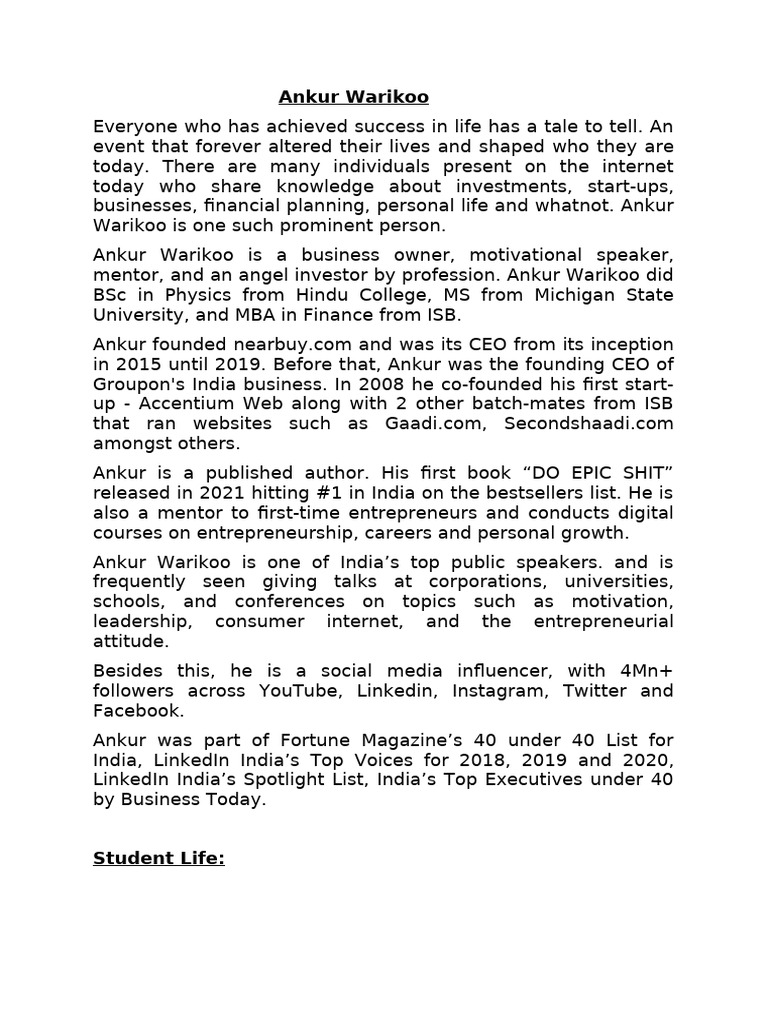 Ankur Warikoo

Everyone who has achieved success in life has a tale to tell. An event that forever altered their lives and shaped who they are today. There are many individuals present on the internet today who share knowledge about investments, start-ups, businesses, financial planning, personal life and whatnot. Ankur Warikoo is one such prominent person.

Ankur Warikoo is a business owner, motivational speaker, mentor, and an angel investor by profession. Ankur Warikoo did BSc in Physics from Hindu College, MS from Michigan State University, and MBA in Finance from ISB.

Ankur founded nearbuy.com and was its CEO from its inception in 2015 until 2019. Before that, Ankur was the founding CEO of Groupon's India business. In 2008 he co-founded his first start-up - Accentium Web along with 2 other batch-mates from ISB that ran websites such as Gaadi.com, Secondshaadi.com amongst others.

Ankur is a published author. His first book “DO EPIC SHIT” released in 2021 hitting #1 in India on the bestsellers list. He is also a mentor to first-time entrepreneurs and conducts digital courses on entrepreneurship, careers and personal growth.

Ankur Warikoo is one of India’s top public speakers. and is frequently seen giving talks at corporations, universities, schools, and conferences on topics such as motivation, leadership, consumer internet, and the entrepreneurial attitude.

Besides this, he is a social media influencer, with 4Mn+ followers across YouTube, Linkedin, Instagram, Twitter and Facebook.

Ankur was part of Fortune Magazine’s 40 under 40 List for India, LinkedIn India’s Top Voices for 2018, 2019 and 2020, LinkedIn India’s Spotlight List, India’s Top Executives under 40 by Business Today.

Student Life: